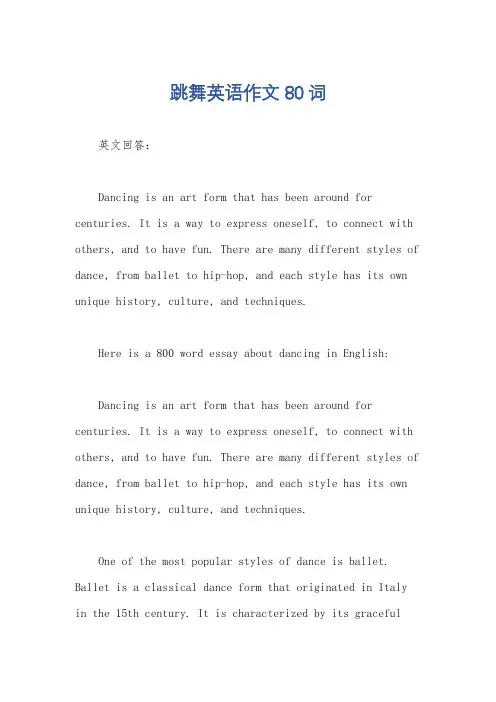 跳舞英语作文 80 词

英文回答：

Dancing is an art form that has been around for centuries. It is a way to express oneself, to connect with others, and to have fun. There are many different styles of dance, from ballet to hip-hop, and each style has its own unique history, culture, and techniques.

Here is a 800 word essay about dancing in English:

Dancing is an art form that has been around for centuries. It is a way to express oneself, to connect with others, and to have fun. There are many different styles of dance, from ballet to hip-hop, and each style has its own unique history, culture, and techniques.

One of the most popular styles of dance is ballet. Ballet is a classical dance form that originated in Italy in the 15th century. It is characterized by its graceful